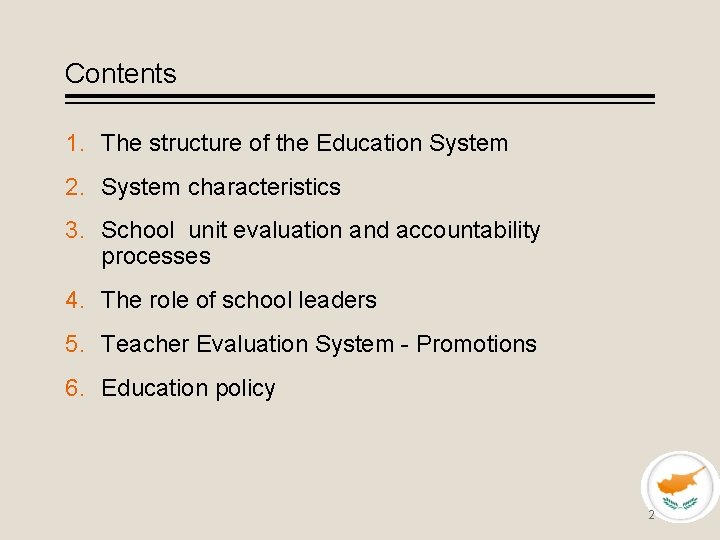 Contents

1. The structure of the Education System
2. System characteristics
3. School unit evaluation and accountability processes
4. The role of school leaders
5. Teacher Evaluation System - Promotions
6. Education policy

2